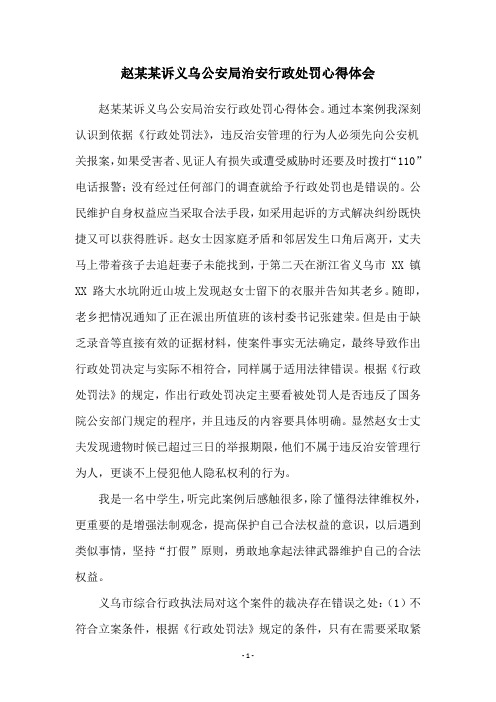 赵某某诉义乌公安局治安行政处罚心得体会

赵某某诉义乌公安局治安行政处罚心得体会。通过本案例我深刻认识到依据《行政处罚法》，违反治安管理的行为人必须先向公安机关报案，如果受害者、见证人有损失或遭受威胁时还要及时拨打“110”电话报警；没有经过任何部门的调查就给予行政处罚也是错误的。公民维护自身权益应当采取合法手段，如采用起诉的方式解决纠纷既快捷又可以获得胜诉。赵女士因家庭矛盾和邻居发生口角后离开，丈夫马上带着孩子去追赶妻子未能找到，于第二天在浙江省义乌市 XX 镇 XX 路大水坑附近山坡上发现赵女士留下的衣服并告知其老乡。随即，老乡把情况通知了正在派出所值班的该村委书记张建荣。但是由于缺乏录音等直接有效的证据材料，使案件事实无法确定，最终导致作出行政处罚决定与实际不相符合，同样属于适用法律错误。根据《行政处罚法》的规定，作出行政处罚决定主要看被处罚人是否违反了国务院公安部门规定的程序，并且违反的内容要具体明确。显然赵女士丈夫发现遗物时候已超过三日的举报期限，他们不属于违反治安管理行为人，更谈不上侵犯他人隐私权利的行为。

我是一名中学生，听完此案例后感触很多，除了懂得法律维权外，更重要的是增强法制观念，提高保护自己合法权益的意识，以后遇到类似事情，坚持“打假”原则，勇敢地拿起法律武器维护自己的合法权益。

义乌市综合行政执法局对这个案件的裁决存在错误之处：（1）不符合立案条件，根据《行政处罚法》规定的条件，只有在需要采取紧

- 1 -